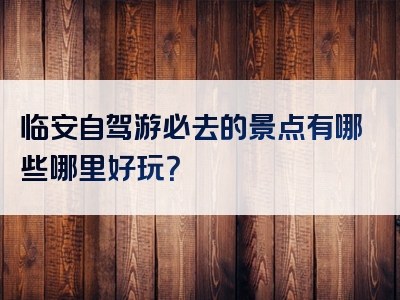 临安自驾游必去的景点有哪些哪里好玩?